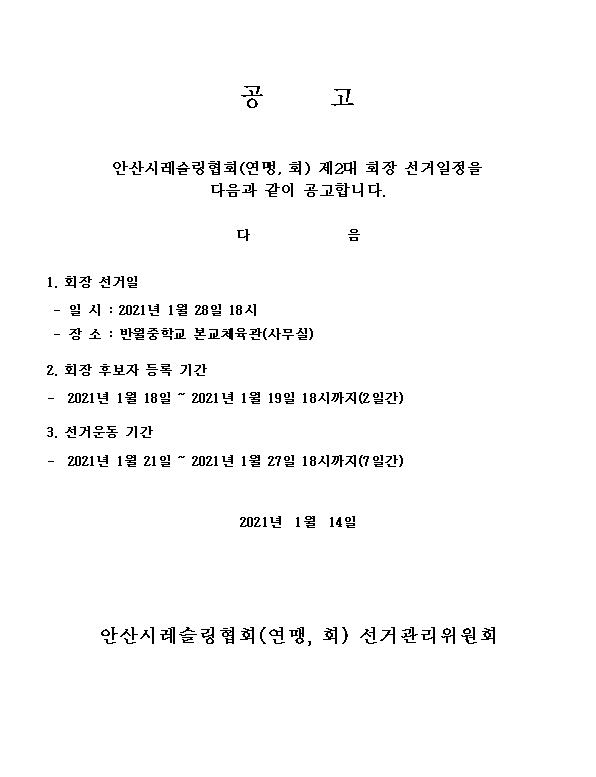 공 고

안산시레슬링협회(연맹, 회) 제2대 회장 선거일정을 다음과 같이 공고합니다.

다 음

1. 회장 선거일

- 일 시 : 2021년 1월 28일 18시
- 장 소 : 반월중학교 본교체육관(사무실)

2. 회장 후보자 등록 기간

- 2021년 1월 18일 ~ 2021년 1월 19일 18시까지(2일간)

3. 선거운동 기간

- 2021년 1월 21일 ~ 2021년 1월 27일 18시까지(7일간)

2021년 1월 14일

안산시레슬링협회(연맹, 회) 선거관리위원회